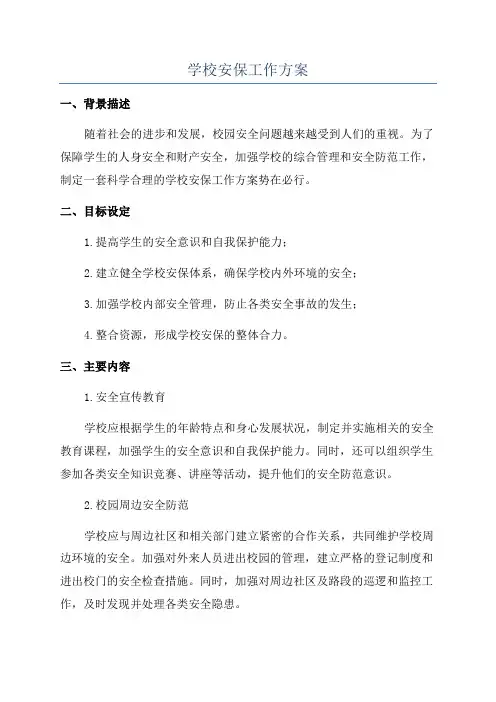 学校安保工作方案

一、背景描述

随着社会的进步和发展，校园安全问题越来越受到人们的重视。为了保障学生的人身安全和财产安全，加强学校的综合管理和安全防范工作，制定一套科学合理的学校安保工作方案势在必行。

二、目标设定

1.提高学生的安全意识和自我保护能力；

2.建立健全学校安保体系，确保学校内外环境的安全；

3.加强学校内部安全管理，防止各类安全事故的发生；

4.整合资源，形成学校安保的整体合力。

三、主要内容

1.安全宣传教育

学校应根据学生的年龄特点和身心发展状况，制定并实施相关的安全教育课程，加强学生的安全意识和自我保护能力。同时，还可以组织学生参加各类安全知识竞赛、讲座等活动，提升他们的安全防范意识。

2.校园周边安全防范

学校应与周边社区和相关部门建立紧密的合作关系，共同维护学校周边环境的安全。加强对外来人员进出校园的管理，建立严格的登记制度和进出校门的安全检查措施。同时，加强对周边社区及路段的巡逻和监控工作，及时发现并处理各类安全隐患。